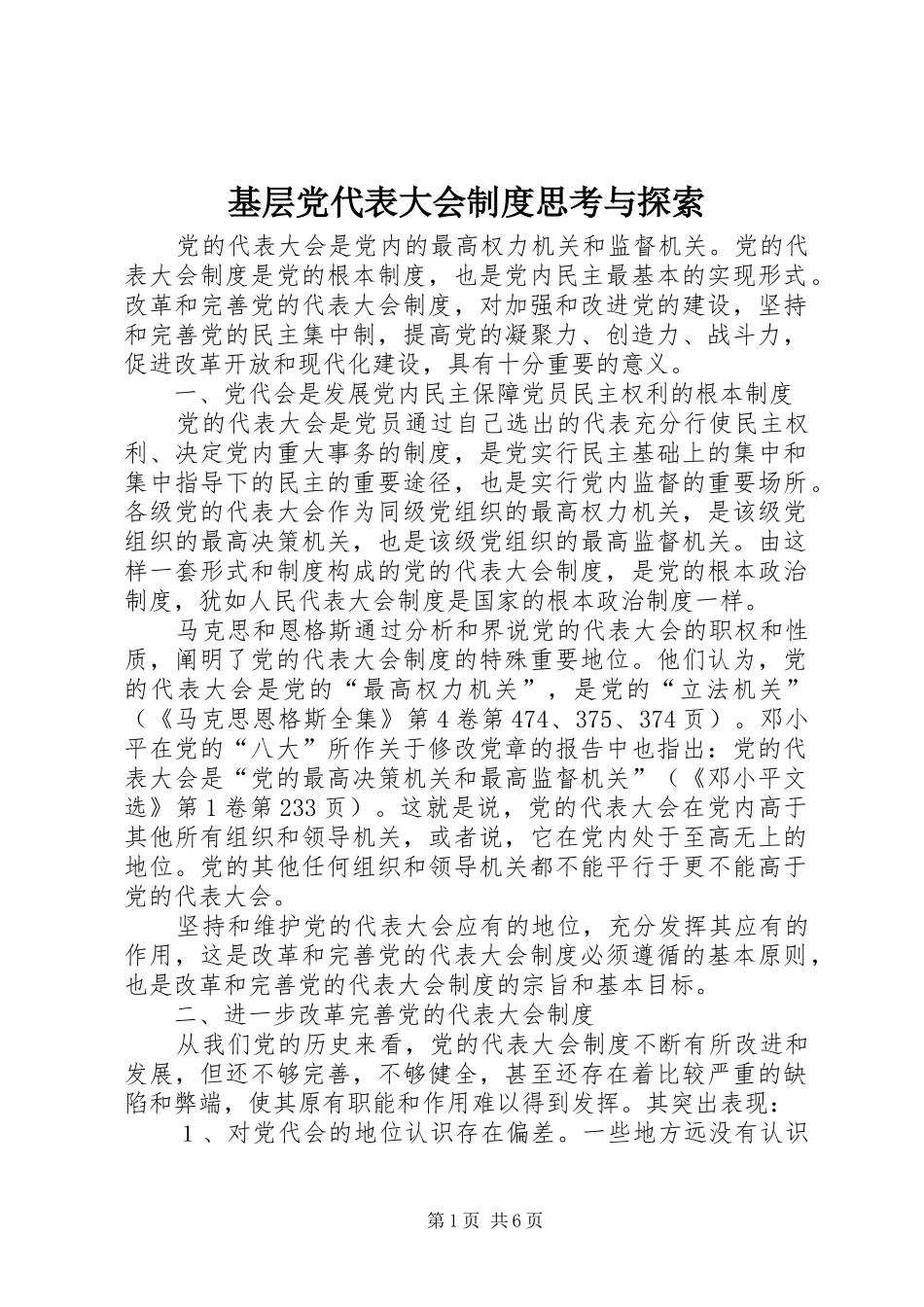 基层党代表大会制度思考与探索

党的代表大会是党内的最高权力机关和监督机关。党的代表大会制度是党的根本制度，也是党内民主最基本的实现形式。改革和完善党的代表大会制度，对加强和改进党的建设，坚持和完善党的民主集中制，提高党的凝聚力、创造力、战斗力，促进改革开放和现代化建设，具有十分重要的意义。

一、党代会是发展党内民主保障党员民主权利的根本制度

党的代表大会是党员通过自己选出的代表充分行使民主权利、决定党内重大事务的制度，是党实行民主基础上的集中和集中指导下的民主的重要途径，也是实行党内监督的重要场所。各级党的代表大会作为同级党组织的最高权力机关，是该级党组织的最高决策机关，也是该级党组织的最高监督机关。由这样一套形式和制度构成的党的代表大会制度，是党的根本政治制度，犹如人民代表大会制度是国家的根本政治制度一样。

马克思和恩格斯通过分析和界说党的代表大会的职权和性质，阐明了党的代表大会制度的特殊重要地位。他们认为，党的代表大会是党的“最高权力机关”，是党的“立法机关”（《马克思恩格斯全集》第4卷第474、375、374页）。邓小平在党的“八大”所作关于修改党章的报告中也指出：党的代表大会是“党的最高决策机关和最高监督机关”（《邓小平文选》第1卷第233页）。这就是说，党的代表大会在党内高于其他所有组织和领导机关，或者说，它在党内处于至高无上的地位。党的其他任何组织和领导机关都不能平行于更不能高于党的代表大会。

坚持和维护党的代表大会应有的地位，充分发挥其应有的作用，这是改革和完善党的代表大会制度必须遵循的基本原则，也是改革和完善党的代表大会制度的宗旨和基本目标。

二、进一步改革完善党的代表大会制度

从我们党的历史来看，党的代表大会制度不断有所改进和发展，但还不够完善，不够健全，甚至还存在着比较严重的缺陷和弊端，使其原有职能和作用难以得到发挥。其突出表现：

1、对党代会的地位认识存在偏差。一些地方远没有认识

第1页 共6页